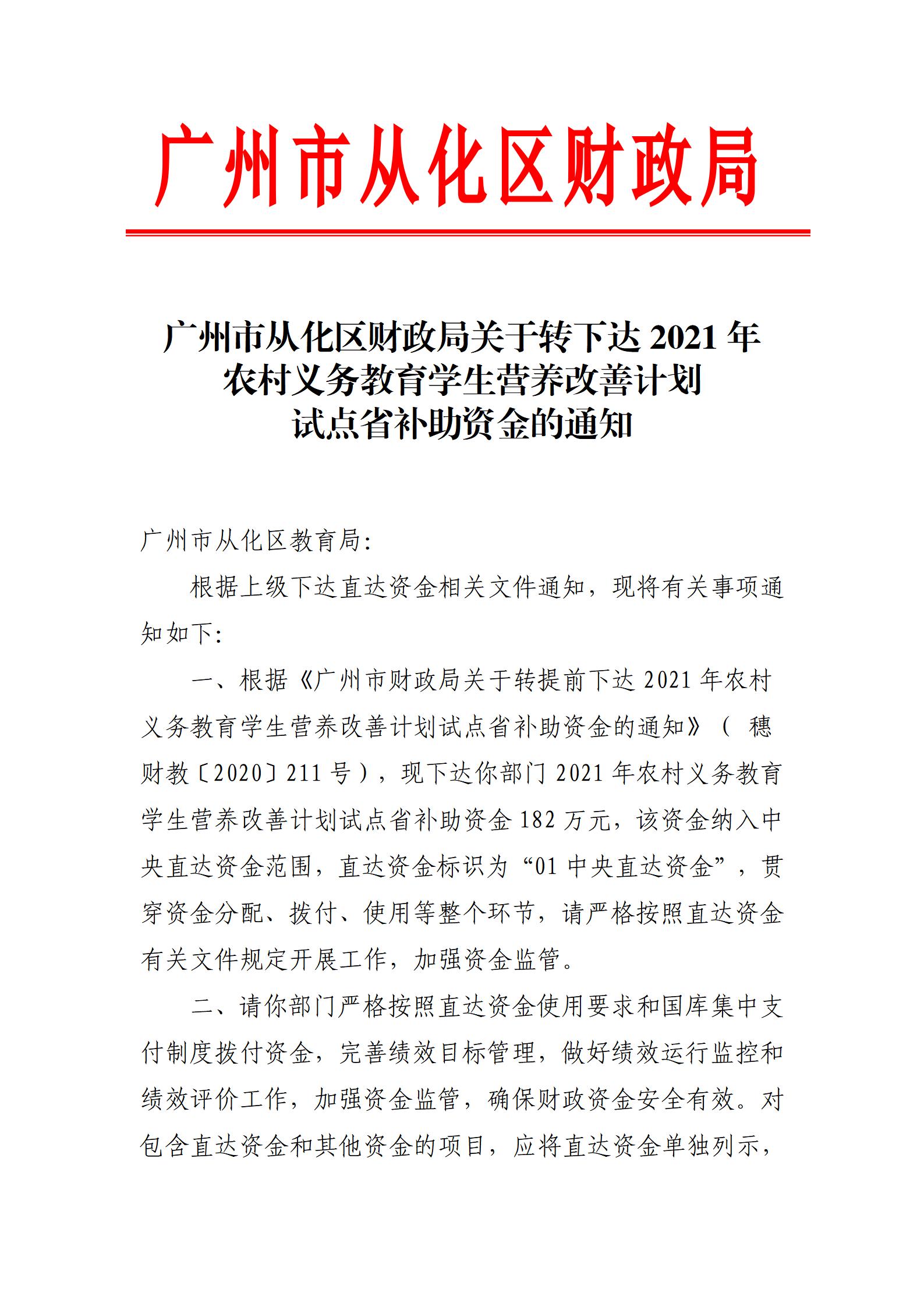 广州市从化区财政局

广州市从化区财政局关于转下达 2021 年农村义务教育学生营养改善计划试点省补助资金的通知

广州市从化区教育局:

根据上级下达直达资金相关文件通知，现将有关事项通知如下:

一、根据《广州市财政局关于转提前下达 2021 年农村义务教育学生营养改善计划试点省补助资金的通知》（ 穗财教〔2020〕211 号），现下达你部门 2021 年农村义务教育学生营养改善计划试点省补助资金 182 万元，该资金纳入中央直达资金范围，直达资金标识为“01 中央直达资金”，贯穿资金分配、拨付、使用等整个环节，请严格按照直达资金有关文件规定开展工作，加强资金监管。

二、请你部门严格按照直达资金使用要求和国库集中支付制度拨付资金，完善绩效目标管理，做好绩效运行监控和绩效评价工作，加强资金监管，确保财政资金安全有效。对包含直达资金和其他资金的项目，应将直达资金单独列示，